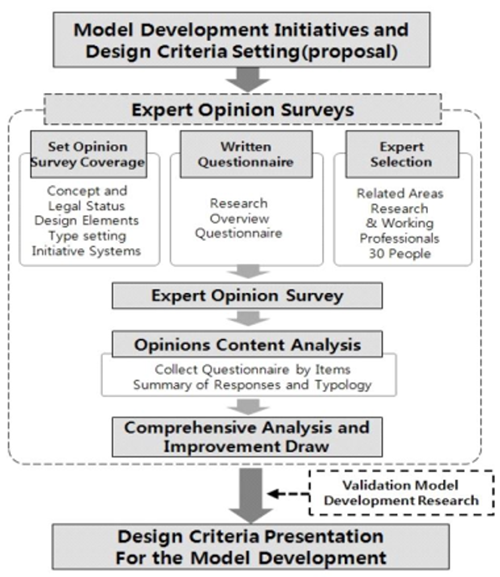 Model Development Initiatives and Design Criteria Setting(proposal)

Expert Opinion Surveys

Set Opinion Survey Coverage

Concept and Legal Status Design Elements Type setting Initiative Systems

Written Questionnaire

Research Overview Questionnaire

Expert Selection

Related Areas Research & Working Professionals 30 People

Expert Opinion Survey

Opinions Content Analysis

Collect Questionnaire by Items Summary of Responses and Typology

Comprehensive Analysis and Improvement Draw

Validation Model Development Research

Design Criteria Presentation For the Model Development